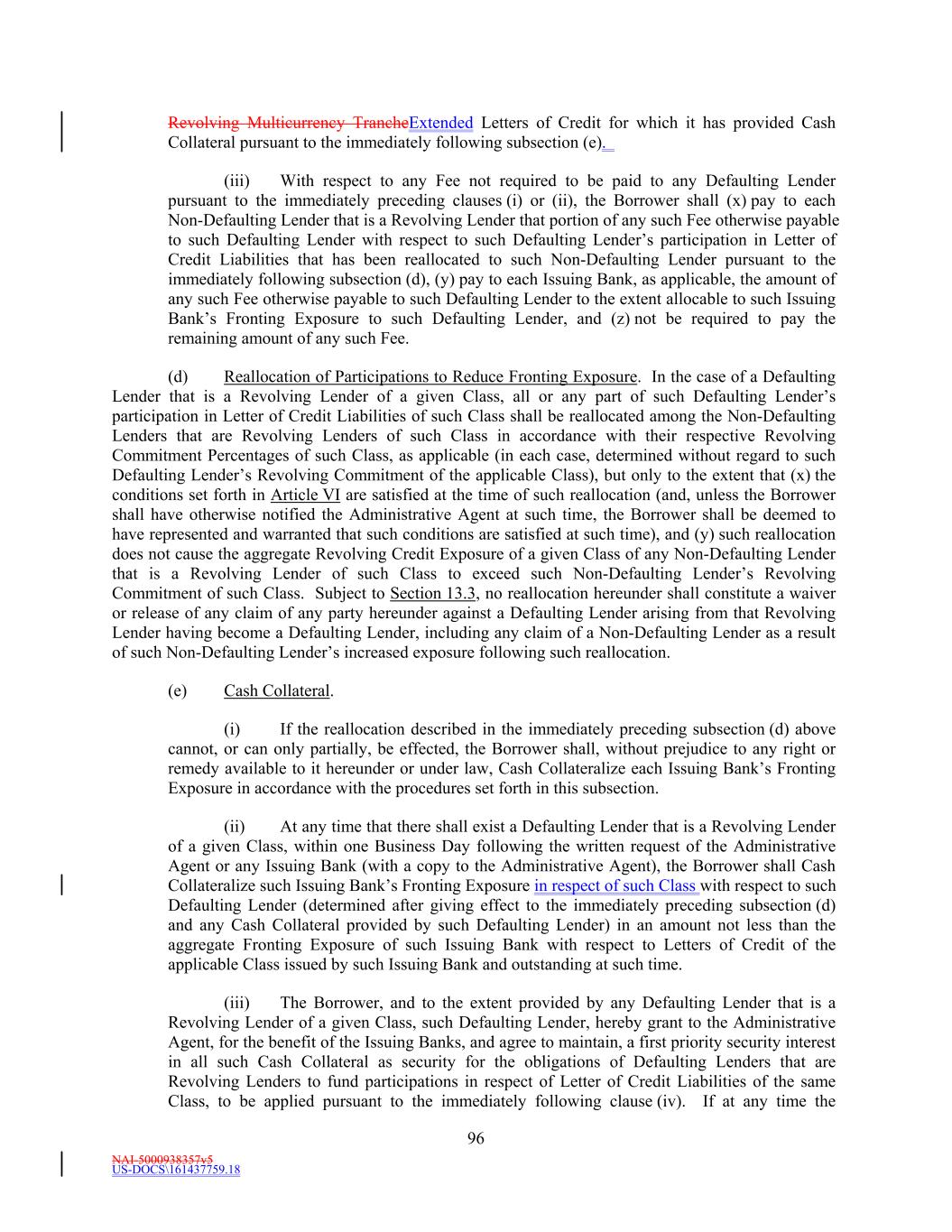 Revolving Multicurrency TrancheExtended Letters of Credit for which it has provided Cash Collateral pursuant to the immediately following subsection (e).

(iii) With respect to any Fee not required to be paid to any Defaulting Lender pursuant to the immediately preceding clauses (i) or (ii), the Borrower shall (x) pay to each Non-Defaulting Lender that is a Revolving Lender that portion of any such Fee otherwise payable to such Defaulting Lender with respect to such Defaulting Lender's participation in Letter of Credit Liabilities that has been reallocated to such Non-Defaulting Lender pursuant to the immediately following subsection (d), (y) pay to each Issuing Bank, as applicable, the amount of any such Fee otherwise payable to such Defaulting Lender to the extent allocable to such Issuing Bank's Fronting Exposure to such Defaulting Lender, and (z) not be required to pay the remaining amount of any such Fee.

(d) Reallocation of Participations to Reduce Fronting Exposure. In the case of a Defaulting Lender that is a Revolving Lender of a given Class, all or any part of such Defaulting Lender's participation in Letter of Credit Liabilities of such Class shall be reallocated among the Non-Defaulting Lenders that are Revolving Lenders of such Class in accordance with their respective Revolving Commitment Percentages of such Class, as applicable (in each case, determined without regard to such Defaulting Lender's Revolving Commitment of the applicable Class), but only to the extent that (x) the conditions set forth in Article VI are satisfied at the time of such reallocation (and, unless the Borrower shall have otherwise notified the Administrative Agent at such time, the Borrower shall be deemed to have represented and warranted that such conditions are satisfied at such time), and (y) such reallocation does not cause the aggregate Revolving Credit Exposure of a given Class of any Non-Defaulting Lender that is a Revolving Lender of such Class to exceed such Non-Defaulting Lender's Revolving Commitment of such Class. Subject to Section 13.3, no reallocation hereunder shall constitute a waiver or release of any claim of any party hereunder against a Defaulting Lender arising from that Revolving Lender having become a Defaulting Lender, including any claim of a Non-Defaulting Lender as a result of such Non-Defaulting Lender's increased exposure following such reallocation.

(e) Cash Collateral.

(i) If the reallocation described in the immediately preceding subsection (d) above cannot, or can only partially, be effected, the Borrower shall, without prejudice to any right or remedy available to it hereunder or under law, Cash Collateralize each Issuing Bank's Fronting Exposure in accordance with the procedures set forth in this subsection.

(ii) At any time that there shall exist a Defaulting Lender that is a Revolving Lender of a given Class, within one Business Day following the written request of the Administrative Agent or any Issuing Bank (with a copy to the Administrative Agent), the Borrower shall Cash Collateralize such Issuing Bank's Fronting Exposure in respect of such Class with respect to such Defaulting Lender (determined after giving effect to the immediately preceding subsection (d) and any Cash Collateral provided by such Defaulting Lender) in an amount not less than the aggregate Fronting Exposure of such Issuing Bank with respect to Letters of Credit of the applicable Class issued by such Issuing Bank and outstanding at such time.

(iii) The Borrower, and to the extent provided by any Defaulting Lender that is a Revolving Lender of a given Class, such Defaulting Lender, hereby grant to the Administrative Agent, for the benefit of the Issuing Banks, and agree to maintain, a first priority security interest in all such Cash Collateral as security for the obligations of Defaulting Lenders that are Revolving Lenders to fund participations in respect of Letter of Credit Liabilities of the same Class, to be applied pursuant to the immediately following clause (iv). If at any time the

96

NAI-5000938357v5
US-DOCS\161437759.18